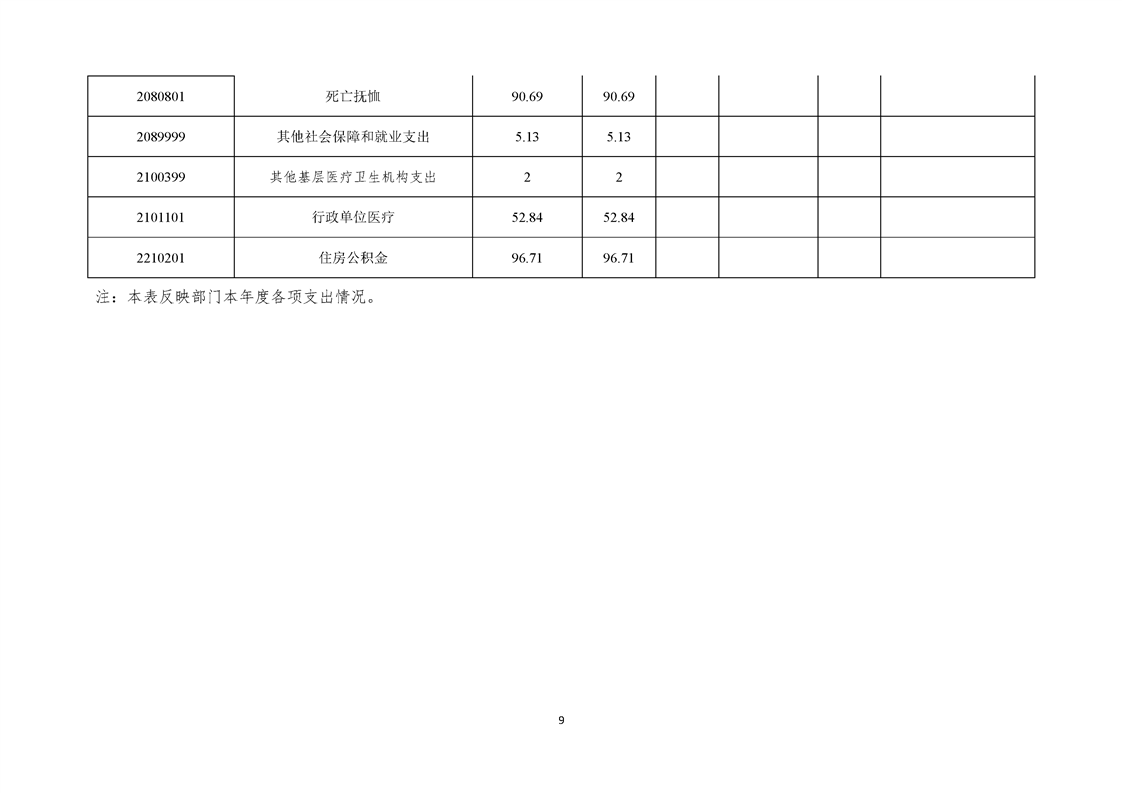 | 2080801 | 死亡抚恤 | 90.69 | 90.69 |  |  |  |  |
|---|---|---|---|---|---|---|---|
| 2089999 | 其他社会保障和就业支出 | 5.13 | 5.13 |  |  |  |  |
| 2100399 | 其他基层医疗卫生机构支出 | 2 | 2 |  |  |  |  |
| 2101101 | 行政单位医疗 | 52.84 | 52.84 |  |  |  |  |
| 2210201 | 住房公积金 | 96.71 | 96.71 |  |  |  |  |

注：本表反映部门本年度各项支出情况。

9